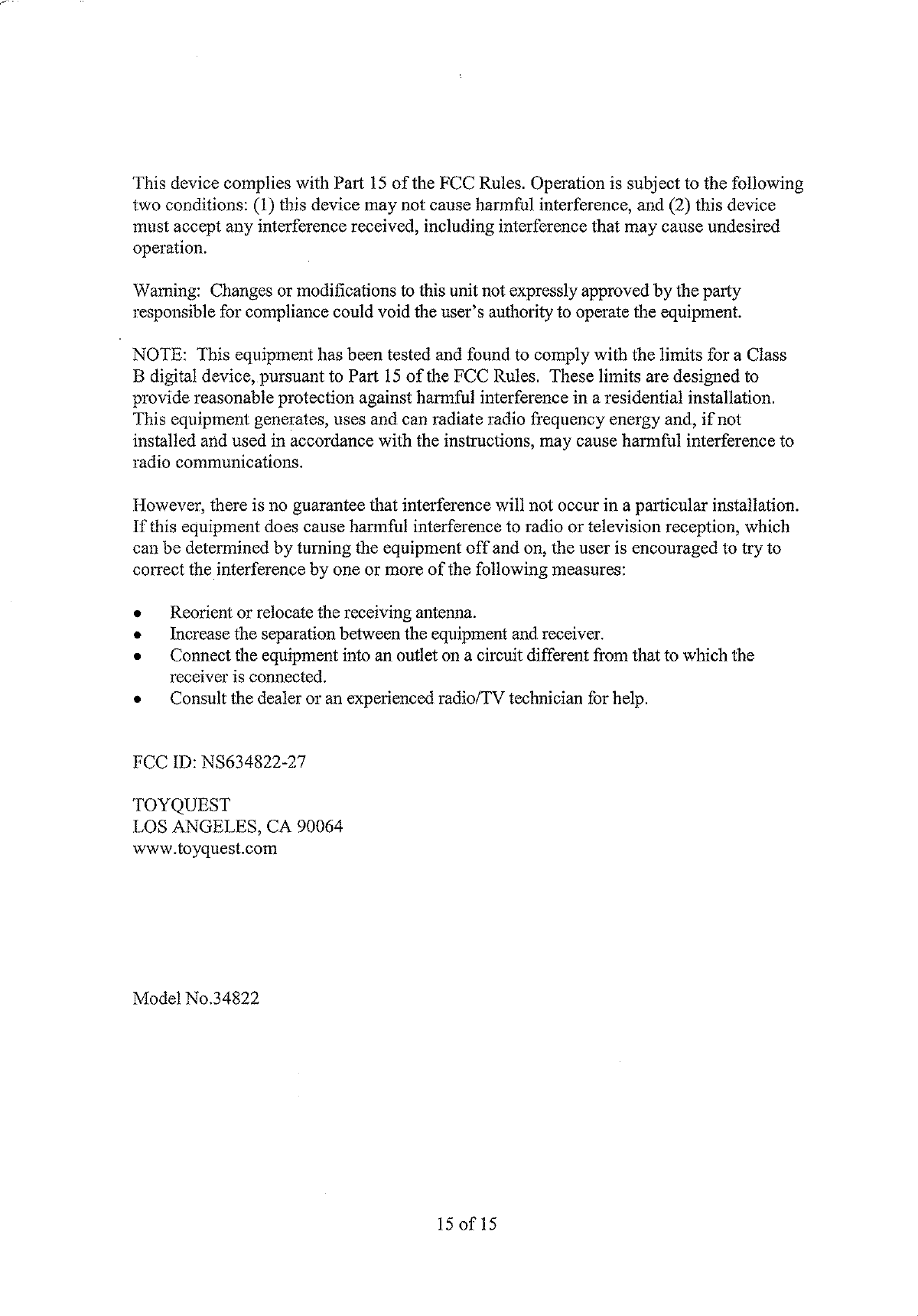 This device complies with Part 15 of the FCC Rules. Operation is subject to the following two conditions: (1) this device may not cause harmful interference, and (2) this device must accept any interference received, including interference that may cause undesired operation.

Warning: Changes or modifications to this unit not expressly approved by the party responsible for compliance could void the user's authority to operate the equipment.

NOTE: This equipment has been tested and found to comply with the limits for a Class B digital device, pursuant to Part 15 of the FCC Rules. These limits are designed to provide reasonable protection against harmful interference in a residential installation. This equipment generates, uses and can radiate radio frequency energy and, if not installed and used in accordance with the instructions, may cause harmful interference to radio communications.

However, there is no guarantee that interference will not occur in a particular installation. If this equipment does cause harmful interference to radio or television reception, which can be determined by turning the equipment off and on, the user is encouraged to try to correct the interference by one or more of the following measures:

• Reorient or relocate the receiving antenna.
• Increase the separation between the equipment and receiver.
• Connect the equipment into an outlet on a circuit different from that to which the receiver is connected.
• Consult the dealer or an experienced radio/TV technician for help.

FCC ID: NS634822-27

TOYQUEST
LOS ANGELES, CA 90064
www.toyquest.com

Model No.34822

15 of 15